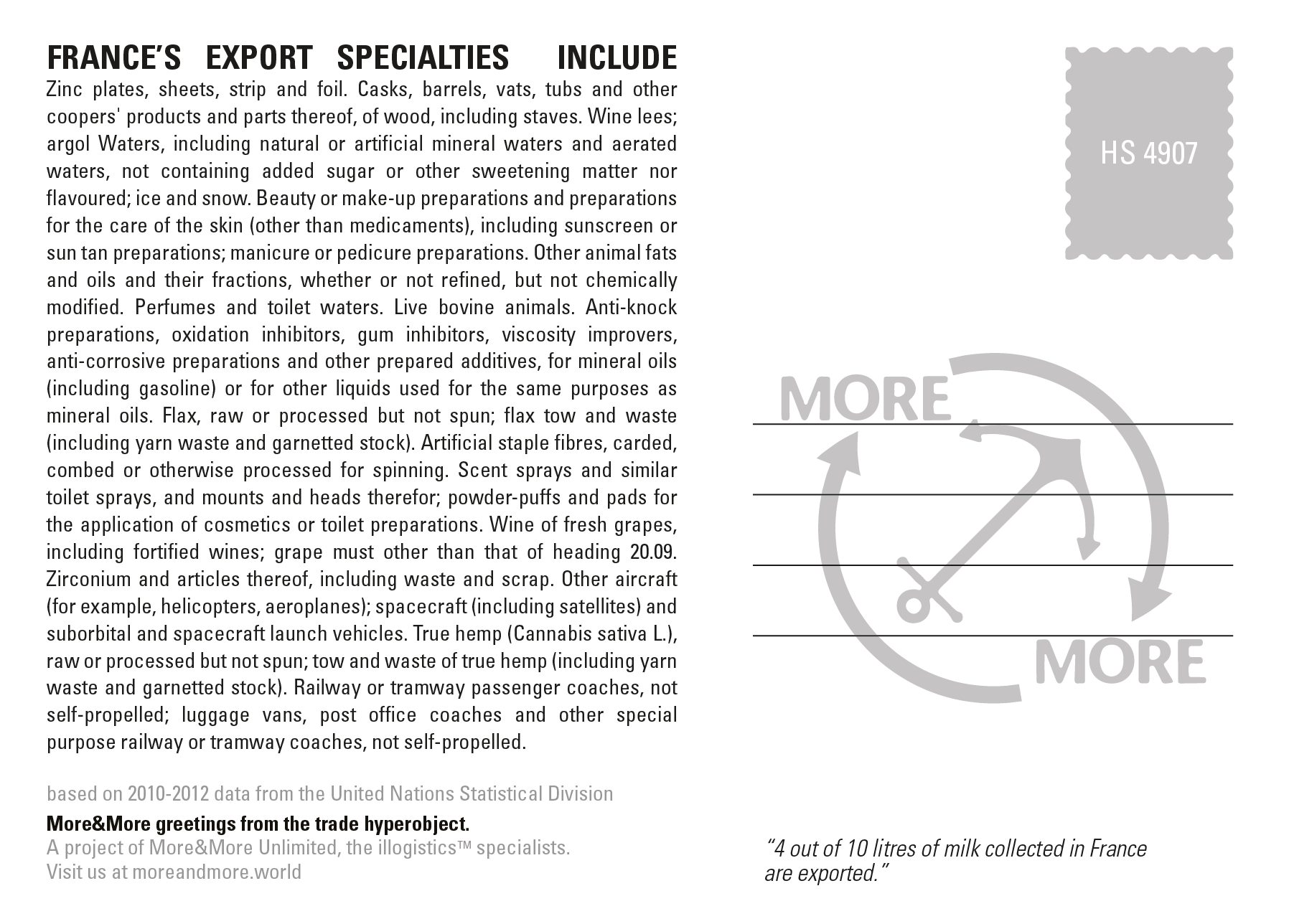 FRANCE'S EXPORT SPECIALTIES INCLUDE

Zinc plates, sheets, strip and foil. Casks, barrels, vats, tubs and other coopers' products and parts thereof, of wood, including staves. Wine lees; argol Waters, including natural or artificial mineral waters and aerated waters, not containing added sugar or other sweetening matter nor flavoured; ice and snow. Beauty or make-up preparations and preparations for the care of the skin (other than medicaments), including sunscreen or sun tan preparations; manicure or pedicure preparations. Other animal fats and oils and their fractions, whether or not refined, but not chemically modified. Perfumes and toilet waters. Live bovine animals. Anti-knock preparations, oxidation inhibitors, gum inhibitors, viscosity improvers, anti-corrosive preparations and other prepared additives, for mineral oils (including gasoline) or for other liquids used for the same purposes as mineral oils. Flax, raw or processed but not spun; flax tow and waste (including yarn waste and garnetted stock). Artificial staple fibres, carded, combed or otherwise processed for spinning. Scent sprays and similar toilet sprays, and mounts and heads therefor; powder-puffs and pads for the application of cosmetics or toilet preparations. Wine of fresh grapes, including fortified wines; grape must other than that of heading 20.09. Zirconium and articles thereof, including waste and scrap. Other aircraft (for example, helicopters, aeroplanes); spacecraft (including satellites) and suborbital and spacecraft launch vehicles. True hemp (Cannabis sativa L.), raw or processed but not spun; tow and waste of true hemp (including yarn waste and garnetted stock). Railway or tramway passenger coaches, not self-propelled; luggage vans, post office coaches and other special purpose railway or tramway coaches, not self-propelled.

based on 2010-2012 data from the United Nations Statistical Division

More&More greetings from the trade hyperobject.
A project of More&More Unlimited, the illogistics™ specialists.
Visit us at moreandmore.world

HS 4907

MORE

MORE

"4 out of 10 litres of milk collected in France are exported."